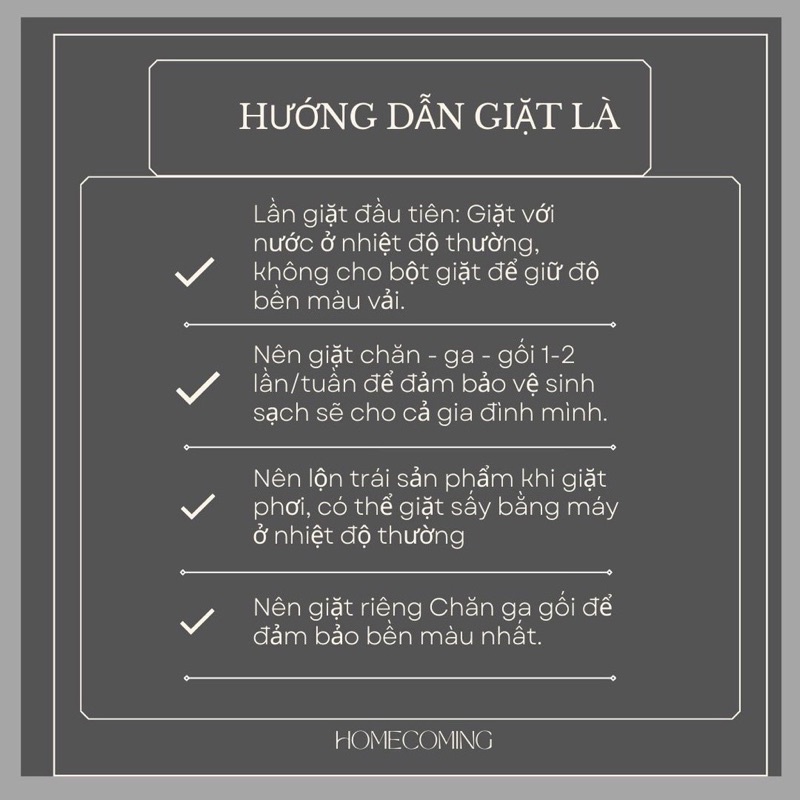 HƯỚNG DẪN GIẶT LÀ

Lần giặt đầu tiên: Giặt với nước ở nhiệt độ thường, không cho bột giặt để giữ độ bền màu vải.

Nên giặt chăn - ga - gối 1-2 lần/tuần để đảm bảo vệ sinh sạch sẽ cho cả gia đình mình.

Nên lộn trái sản phẩm khi giặt phơi, có thể giặt sấy bằng máy ở nhiệt độ thường

Nên giặt riêng Chăn ga gối để đảm bảo bền màu nhất.

HOMECOMING